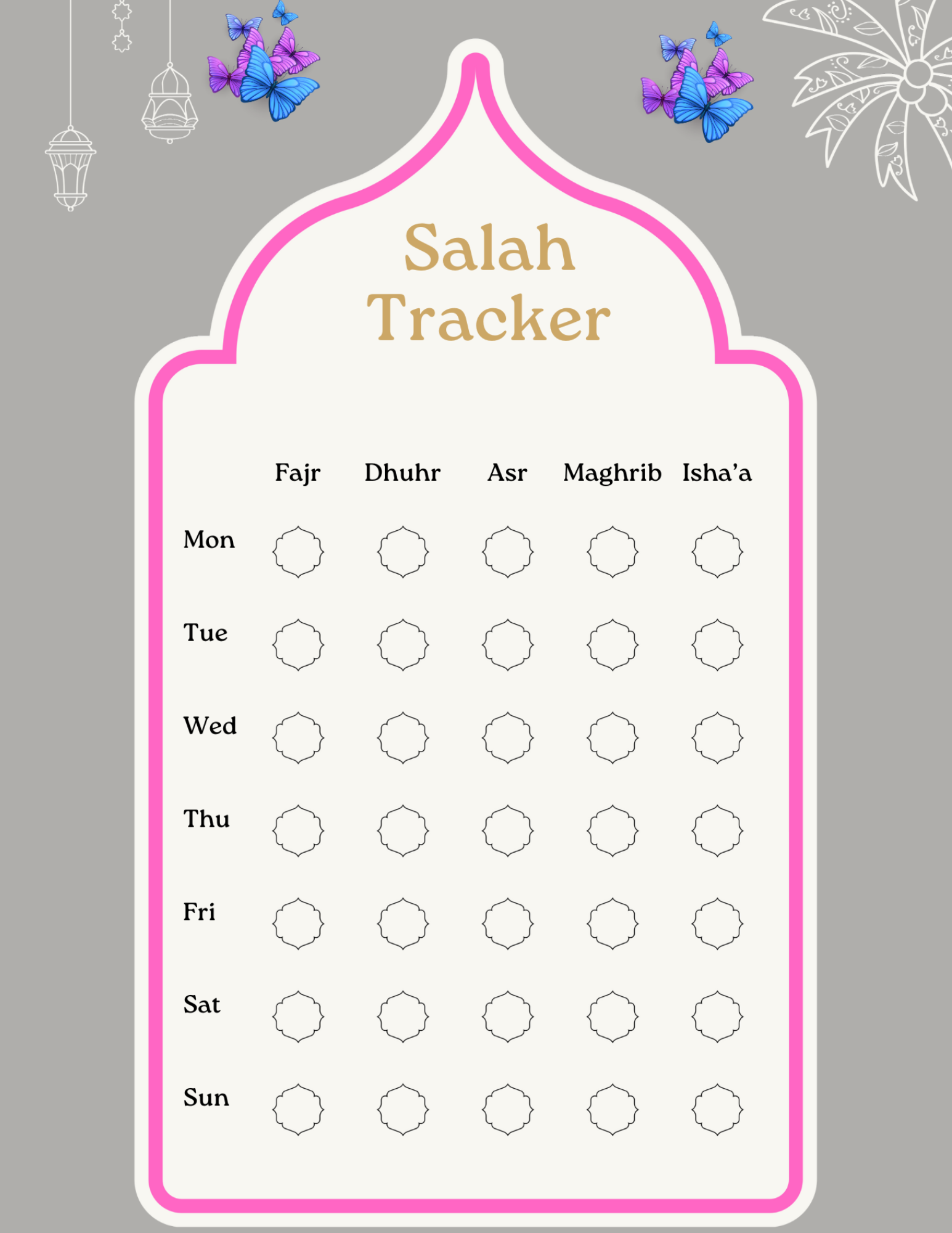 Salah Tracker

| | Fajr | Dhuhr | Asr | Maghrib | Isha’a |
|---|---|---|---|---|---|
| Mon | | | | | |
| Tue | | | | | |
| Wed | | | | | |
| Thu | | | | | |
| Fri | | | | | |
| Sat | | | | | |
| Sun | | | | | |